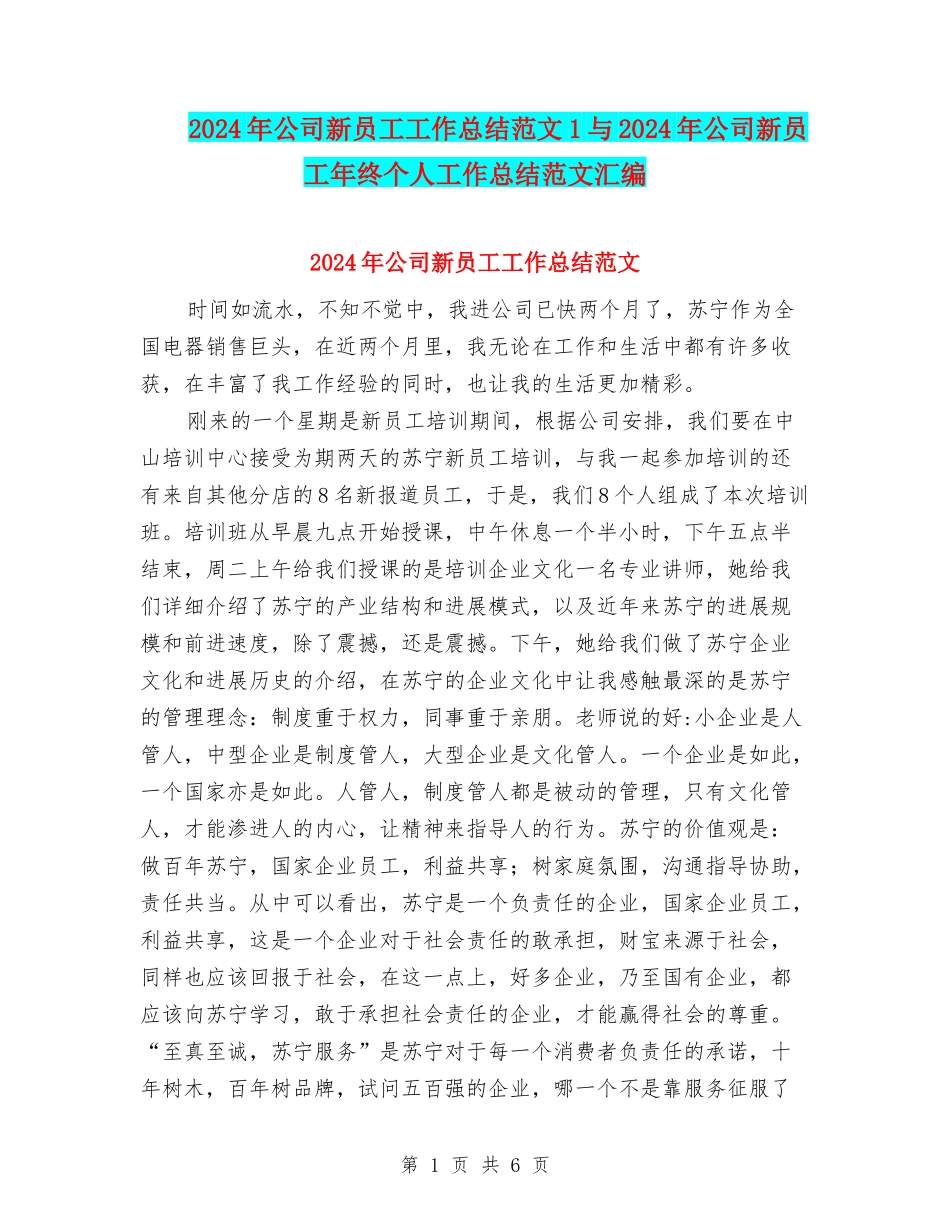 2024年公司新员工工作总结范文1与2024年公司新员工年终个人工作总结范文汇编

2024年公司新员工工作总结范文

时间如流水，不知不觉中，我进公司已快两个月了，苏宁作为全国电器销售巨头，在近两个月里，我无论在工作和生活中都有许多收获，在丰富了我工作经验的同时，也让我的生活更加精彩。

刚来的一个星期是新员工培训期间，根据公司安排，我们要在中山培训中心接受为期两天的苏宁新员工培训，与我一起参加培训的还有来自其他分店的8名新报道员工，于是，我们8个人组成了本次培训班。培训班从早晨九点开始授课，中午休息一个半小时，下午五点半结束，周二上午给我们授课的是培训企业文化一名专业讲师，她给我们详细介绍了苏宁的产业结构和进展模式，以及近年来苏宁的进展规模和前进速度，除了震撼，还是震撼。下午，她给我们做了苏宁企业文化和进展历史的介绍，在苏宁的企业文化中让我感触最深的是苏宁的管理理念：制度重于权力，同事重于亲朋。老师说的好:小企业是人管人，中型企业是制度管人，大型企业是文化管人。一个企业是如此，一个国家亦是如此。人管人，制度管人都是被动的管理，只有文化管人，才能渗进人的内心，让精神来指导人的行为。苏宁的价值观是：做百年苏宁，国家企业员工，利益共享；树家庭氛围，沟通指导协助，责任共当。从中可以看出，苏宁是一个负责任的企业，国家企业员工，利益共享，这是一个企业对于社会责任的敢承担，财宝来源于社会，同样也应该回报于社会，在这一点上，好多企业，乃至国有企业，都应该向苏宁学习，敢于承担社会责任的企业，才能赢得社会的尊重。“至真至诚，苏宁服务”是苏宁对于每一个消费者负责任的承诺，十年树木，百年树品牌，试问五百强的企业，哪一个不是靠服务征服了

第 1 页 共 6 页